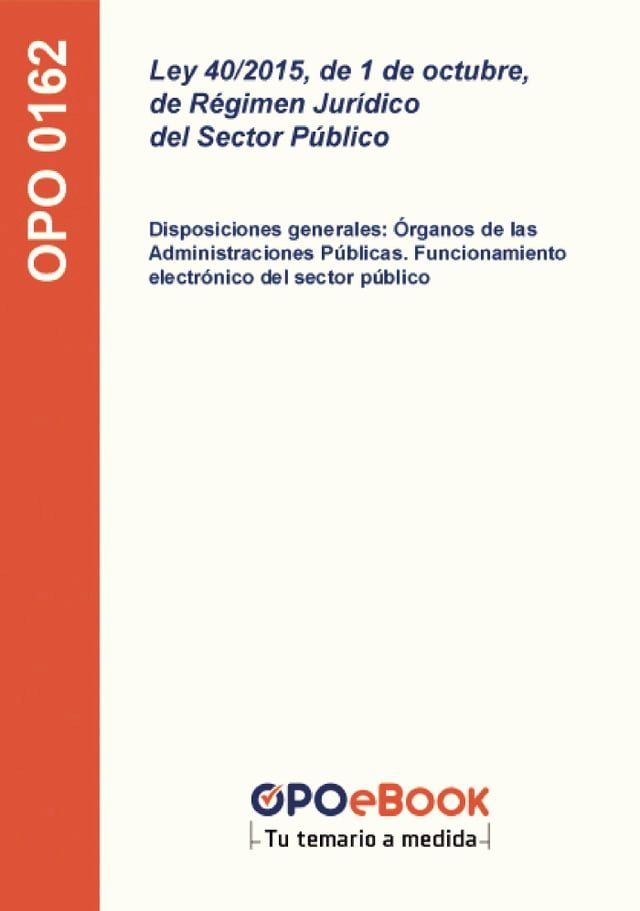 OPO 0162

Ley 40/2015, de 1 de octubre, de Régimen Jurídico del Sector Público

Disposiciones generales: Órganos de las Administraciones Públicas. Funcionamiento electrónico del sector público

OPOeBOOK
Tu temario a medida